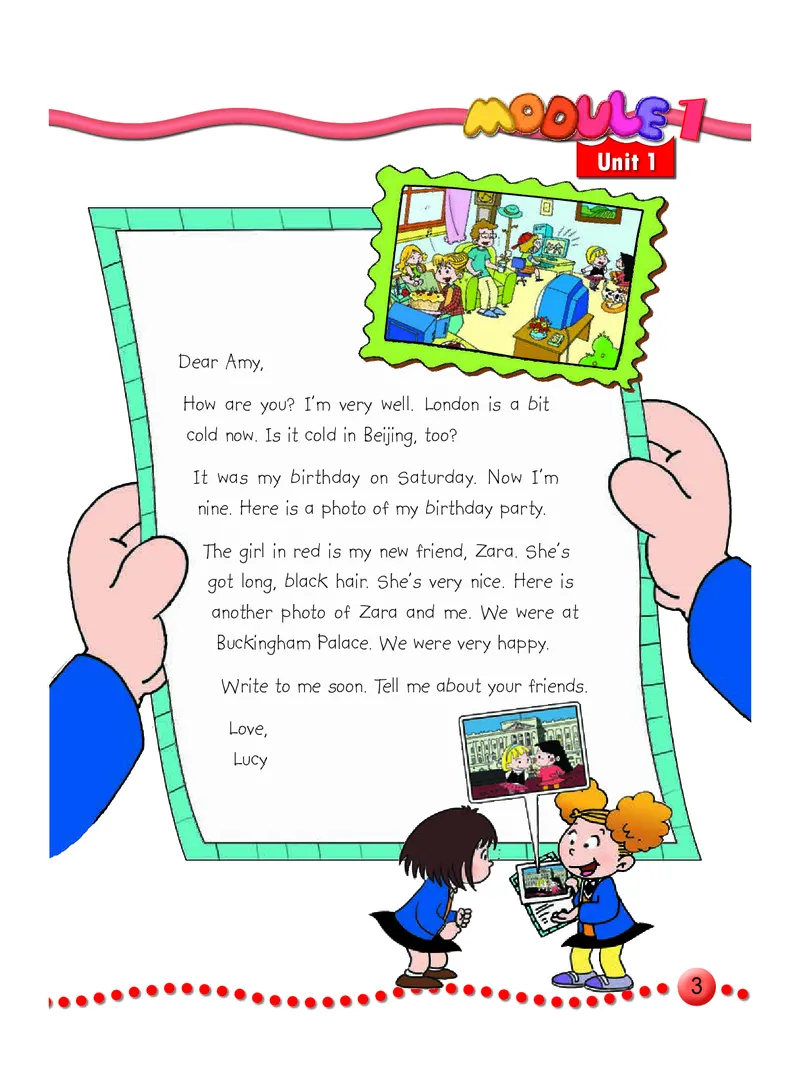 MODULE 1
Unit 1

Dear Amy,

How are you? I'm very well. London is a bit cold now. Is it cold in Beijing, too?

It was my birthday on Saturday. Now I'm nine. Here is a photo of my birthday party.

The girl in red is my new friend, Zara. She's got long, black hair. She's very nice. Here is another photo of Zara and me. We were at Buckingham Palace. We were very happy.

Write to me soon. Tell me about your friends.

Love,
Lucy

3